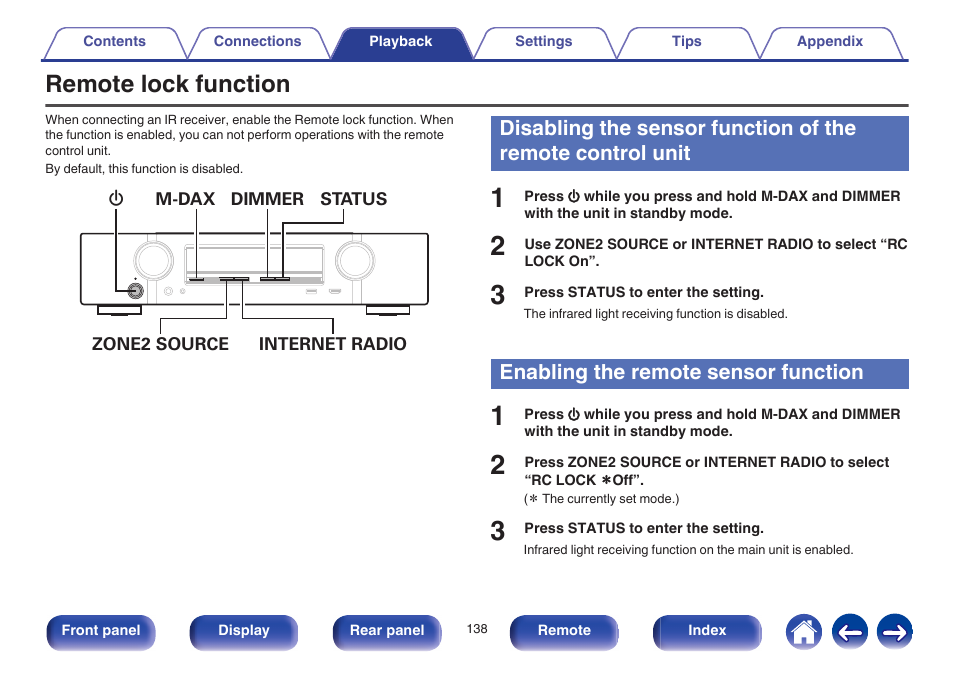 Contents Connections Playback Settings Tips Appendix

Remote lock function

When connecting an IR receiver, enable the Remote lock function. When the function is enabled, you can not perform operations with the remote control unit.

By default, this function is disabled.

⏻ M-DAX DIMMER STATUS

ZONE2 SOURCE INTERNET RADIO

Disabling the sensor function of the remote control unit

1 Press ⏻ while you press and hold M-DAX and DIMMER with the unit in standby mode.

2 Use ZONE2 SOURCE or INTERNET RADIO to select “RC LOCK On”.

3 Press STATUS to enter the setting.

The infrared light receiving function is disabled.

Enabling the remote sensor function

1 Press ⏻ while you press and hold M-DAX and DIMMER with the unit in standby mode.

2 Press ZONE2 SOURCE or INTERNET RADIO to select “RC LOCK ∗Off”.

(∗ The currently set mode.)

3 Press STATUS to enter the setting.

Infrared light receiving function on the main unit is enabled.

Front panel Display Rear panel 138 Remote Index